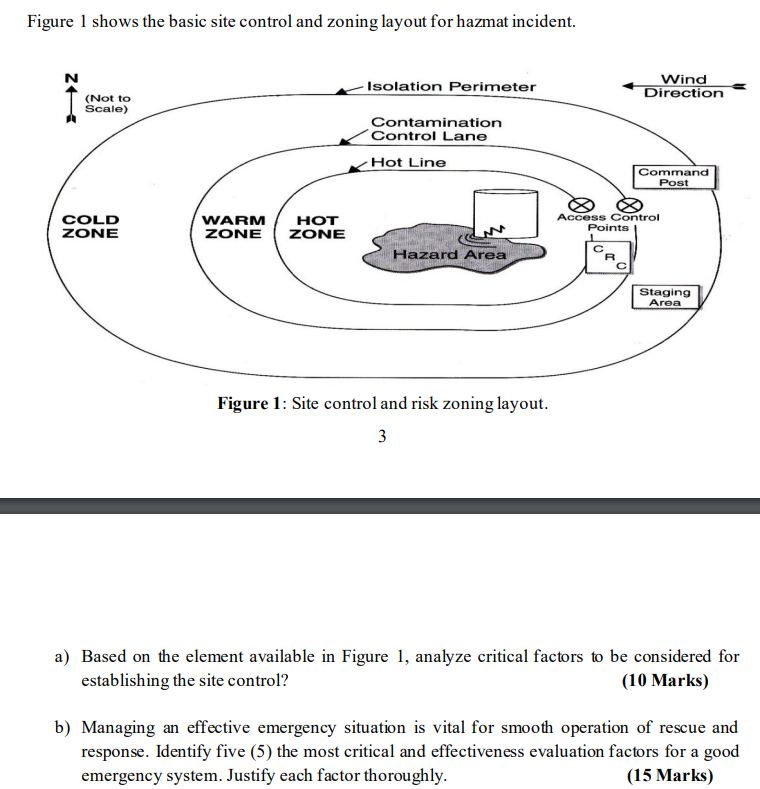 Figure 1 shows the basic site control and zoning layout for hazmat incident.

N

(Not to Scale)

Isolation Perimeter

Wind Direction

Contamination Control Lane

Hot Line

Command Post

COLD ZONE

WARM ZONE

HOT ZONE

Access Control Points

Hazard Area

C R C

Staging Area

**Figure 1**: Site control and risk zoning layout.

3

a) Based on the element available in Figure 1, analyze critical factors to be considered for establishing the site control? **(10 Marks)**

b) Managing an effective emergency situation is vital for smooth operation of rescue and response. Identify five (5) the most critical and effectiveness evaluation factors for a good emergency system. Justify each factor thoroughly. **(15 Marks)**